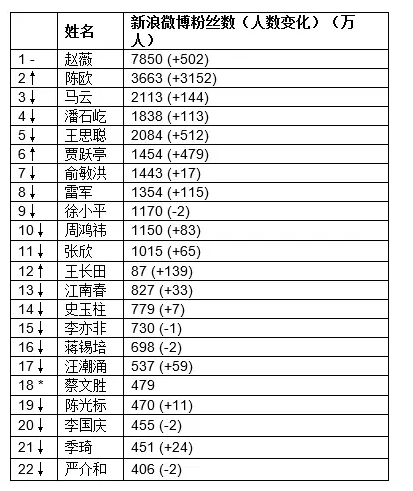 | | 姓名 | 新浪微博粉丝数（人数变化）（万人） |
|---|---|---|
| 1 - | 赵薇 | 7850 (+502) |
| 2 ↑ | 陈欧 | 3663 (+3152) |
| 3 ↓ | 马云 | 2113 (+144) |
| 4 ↓ | 潘石屹 | 1838 (+113) |
| 5 ↓ | 王思聪 | 2084 (+512) |
| 6 ↑ | 贾跃亭 | 1454 (+479) |
| 7 ↓ | 俞敏洪 | 1443 (+17) |
| 8 ↓ | 雷军 | 1354 (+115) |
| 9 ↓ | 徐小平 | 1170 (-2) |
| 10 ↓ | 周鸿祎 | 1150 (+83) |
| 11 ↓ | 张欣 | 1015 (+65) |
| 12 ↑ | 王长田 | 87 (+139) |
| 13 ↓ | 江南春 | 827 (+33) |
| 14 ↓ | 史玉柱 | 779 (+7) |
| 15 ↓ | 李亦非 | 730 (-1) |
| 16 ↓ | 蒋锡培 | 698 (-2) |
| 17 ↓ | 汪潮涌 | 537 (+59) |
| 18 * | 蔡文胜 | 479 |
| 19 ↓ | 陈光标 | 470 (+11) |
| 20 ↓ | 李国庆 | 455 (-2) |
| 21 ↓ | 季琦 | 451 (+24) |
| 22 ↓ | 严介和 | 406 (-2) |